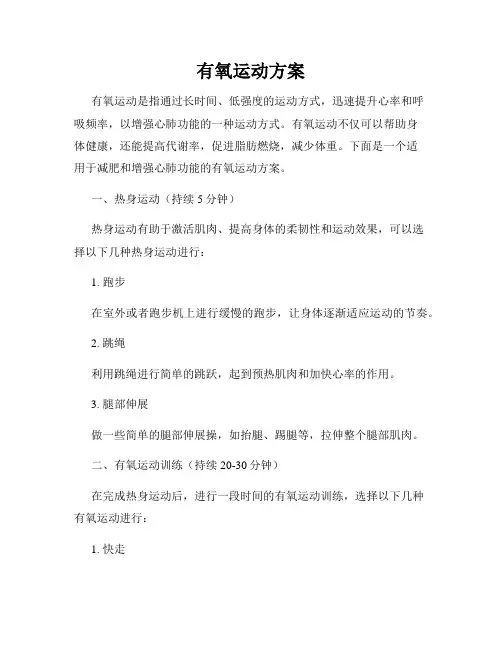 有氧运动方案

有氧运动是指通过长时间、低强度的运动方式，迅速提升心率和呼吸频率，以增强心肺功能的一种运动方式。有氧运动不仅可以帮助身体健康，还能提高代谢率，促进脂肪燃烧，减少体重。下面是一个适用于减肥和增强心肺功能的有氧运动方案。

一、热身运动（持续 5 分钟）

热身运动有助于激活肌肉、提高身体的柔韧性和运动效果，可以选择以下几种热身运动进行：

1. 跑步

在室外或者跑步机上进行缓慢的跑步，让身体逐渐适应运动的节奏。

2. 跳绳

利用跳绳进行简单的跳跃，起到预热肌肉和加快心率的作用。

3. 腿部伸展

做一些简单的腿部伸展操，如抬腿、踢腿等，拉伸整个腿部肌肉。

二、有氧运动训练（持续 20-30 分钟）

在完成热身运动后，进行一段时间的有氧运动训练，选择以下几种有氧运动进行：

1. 快走